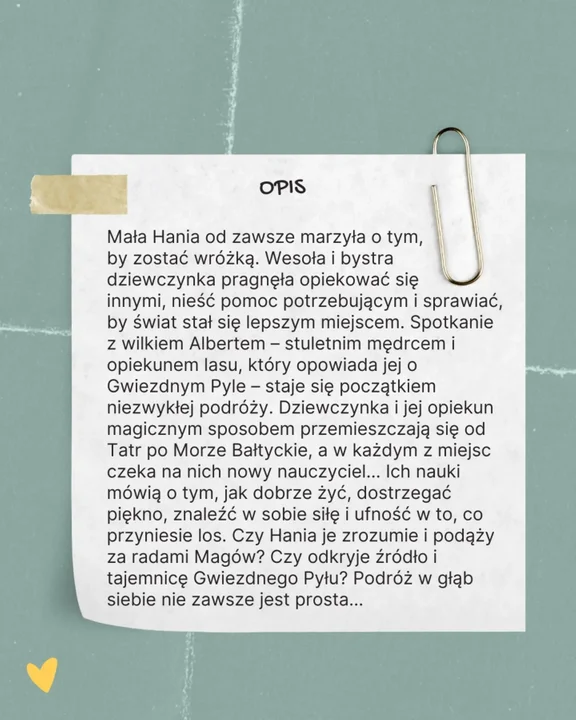 OPIS

Mała Hania od zawsze marzyła o tym, by zostać wróżką. Wesoła i bystra dziewczynka pragnęła opiekować się innymi, nieść pomoc potrzebującym i sprawiać, by świat stał się lepszym miejscem. Spotkanie z wilkiem Albertem – stuletnim mędrcem i opiekunem lasu, który opowiada jej o Gwiezdnym Pyle – staje się początkiem niezwykłej podróży. Dziewczynka i jej opiekun magicznym sposobem przemieszczają się od Tatr po Morze Bałtyckie, a w każdym z miejsc czeka na nich nowy nauczyciel... Ich nauki mówią o tym, jak dobrze żyć, dostrzegać piękno, znaleźć w sobie siłę i ufność w to, co przyniesie los. Czy Hania je zrozumie i podąży za radami Magów? Czy odkryje źródło i tajemnicę Gwiezdnego Pyłu? Podróż w głąb siebie nie zawsze jest prosta...